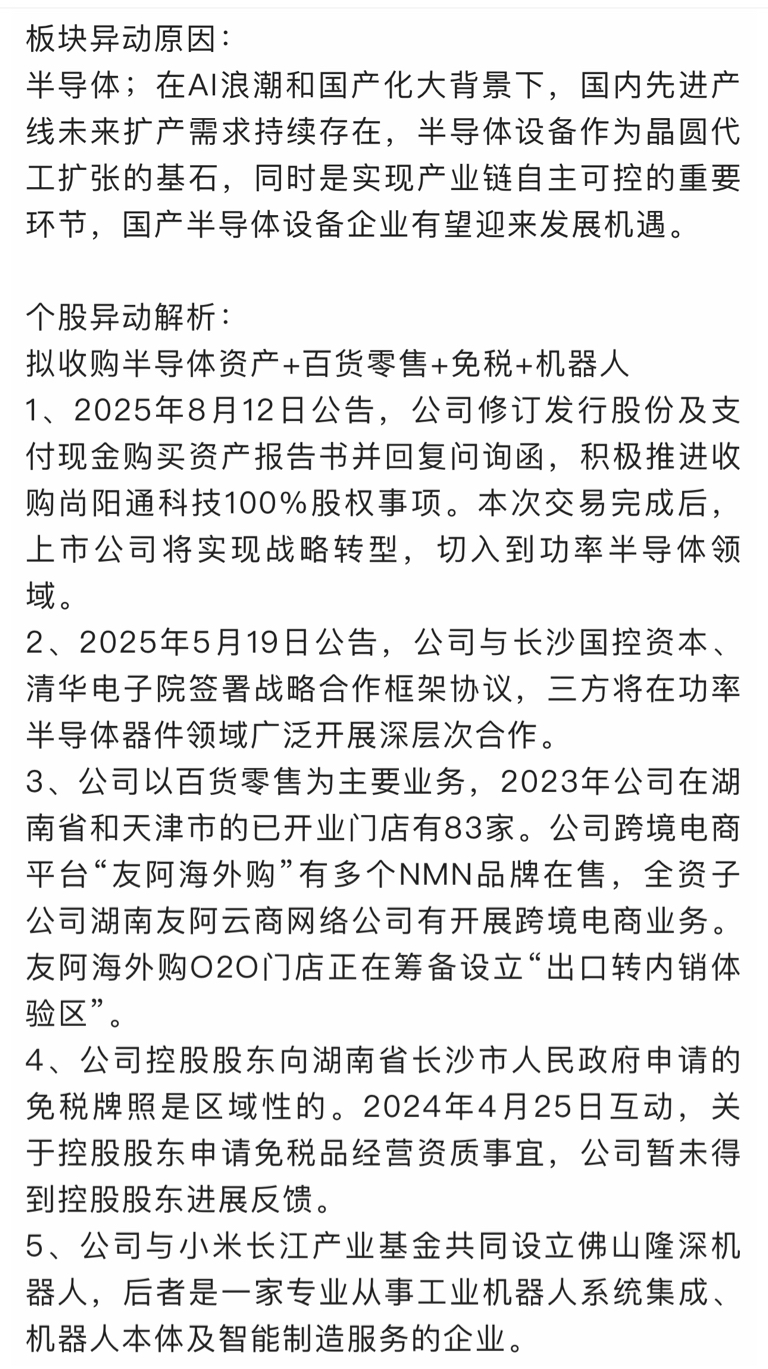 板块异动原因：
半导体；在AI浪潮和国产化大背景下，国内先进产线未来扩产需求持续存在，半导体设备作为晶圆代工扩张的基石，同时是实现产业链自主可控的重要环节，国产半导体设备企业有望迎来发展机遇。

个股异动解析：
拟收购半导体资产+百货零售+免税+机器人
1、2025年8月12日公告，公司修订发行股份及支付现金购买资产报告书并回复问询函，积极推进收购尚阳通科技100%股权事项。本次交易完成后，上市公司将实现战略转型，切入到功率半导体领域。
2、2025年5月19日公告，公司与长沙国控资本、清华电子院签署战略合作框架协议，三方将在功率半导体器件领域广泛开展深层次合作。
3、公司以百货零售为主要业务，2023年公司在湖南省和天津市的已开业门店有83家。公司跨境电商平台“友阿海外购”有多个NMN品牌在售，全资子公司湖南友阿云商网络公司有开展跨境电商业务。友阿海外购O2O门店正在筹备设立“出口转内销体验区”。
4、公司控股股东向湖南省长沙市人民政府申请的免税牌照是区域性的。2024年4月25日互动，关于控股股东申请免税品经营资质事宜，公司暂未得到控股股东进展反馈。
5、公司与小米长江产业基金共同设立佛山隆深机器人，后者是一家专业从事工业机器人系统集成、机器人本体及智能制造服务的企业。